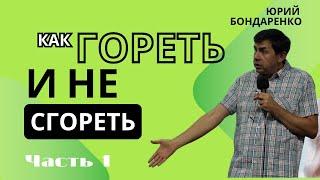 ЮРИЙ БОНДАРЕНКО

КАК ГОРЕТЬ И НЕ СГОРЕТЬ

Часть 1